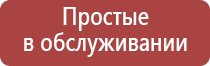 Простые
в обслуживании